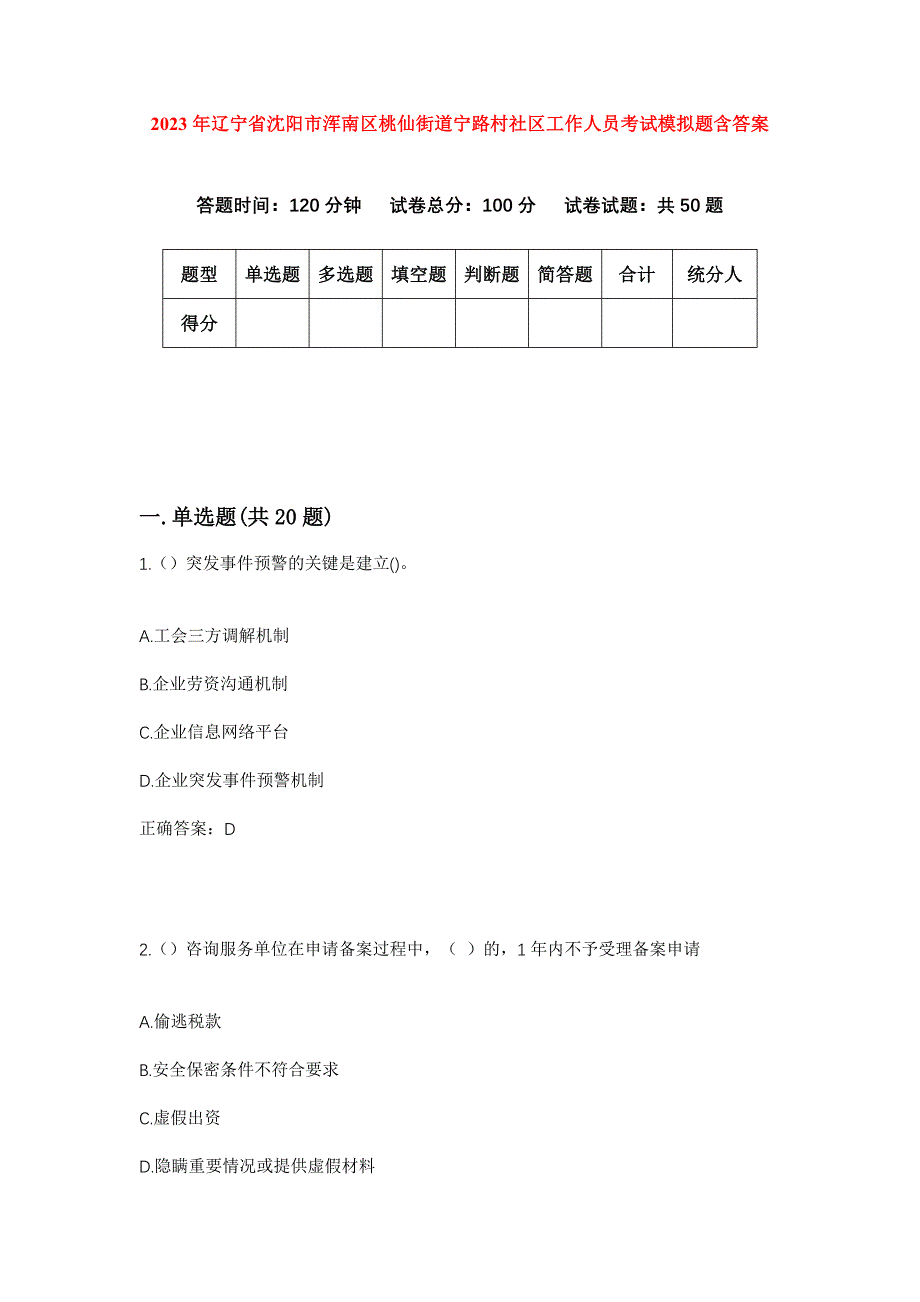 2023年辽宁省沈阳市浑南区桃仙街道宁路村社区工作人员考试模拟题含答案

答题时间：120分钟　试卷总分：100分　试卷试题：共50题

| 题型 | 单选题 | 多选题 | 填空题 | 判断题 | 简答题 | 合计 | 统分人 |
|---|---|---|---|---|---|---|---|
| 得分 | | | | | | | |

一.单选题(共20题)

1.()突发事件预警的关键是建立()。

A.工会三方调解机制

B.企业劳资沟通机制

C.企业信息网络平台

D.企业突发事件预警机制

正确答案：D

2.()咨询服务单位在申请备案过程中，（ ）的，1年内不予受理备案申请

A.偷逃税款

B.安全保密条件不符合要求

C.虚假出资

D.隐瞒重要情况或提供虚假材料